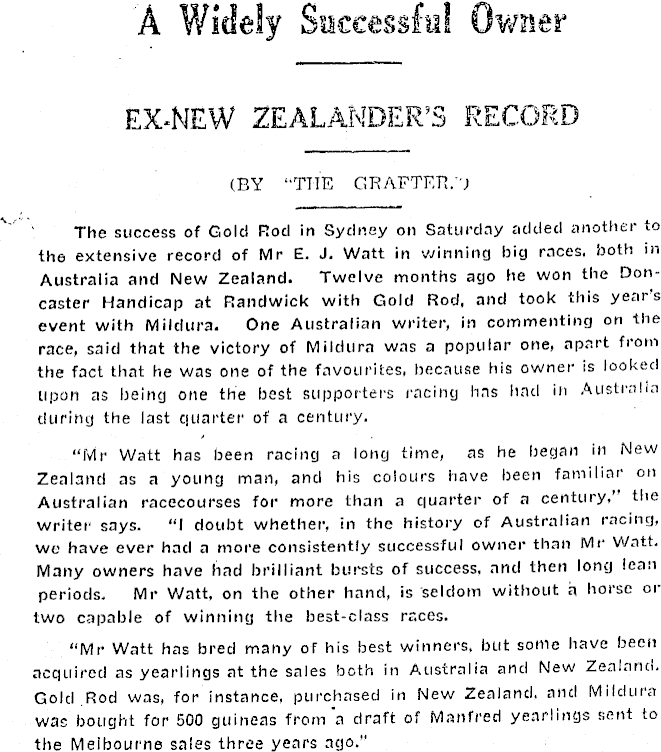 A Widely Successful Owner

EX-NEW ZEALANDER'S RECORD

(BY "THE GRAFTER.")

The success of Gold Rod in Sydney on Saturday added another to the extensive record of Mr E. J. Watt in winning big races, both in Australia and New Zealand. Twelve months ago he won the Doncaster Handicap at Randwick with Gold Rod, and took this year's event with Mildura. One Australian writer, in commenting on the race, said that the victory of Mildura was a popular one, apart from the fact that he was one of the favourites, because his owner is looked upon as being one the best supporters racing has had in Australia during the last quarter of a century.

"Mr Watt has been racing a long time, as he began in New Zealand as a young man, and his colours have been familiar on Australian racecourses for more than a quarter of a century," the writer says. "I doubt whether, in the history of Australian racing, we have ever had a more consistently successful owner than Mr Watt. Many owners have had brilliant bursts of success, and then long lean periods. Mr Watt, on the other hand, is seldom without a horse or two capable of winning the best-class races.

"Mr Watt has bred many of his best winners, but some have been acquired as yearlings at the sales both in Australia and New Zealand. Gold Rod was, for instance, purchased in New Zealand, and Mildura was bought for 500 guineas from a draft of Manfred yearlings sent to the Melbourne sales three years ago."